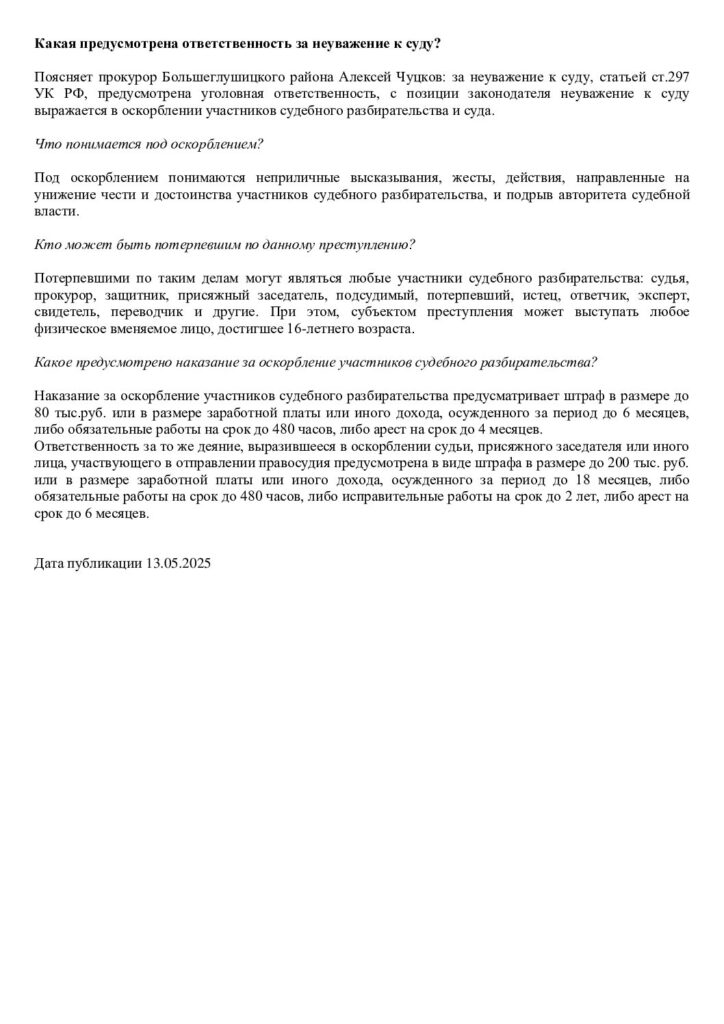 Какая предусмотрена ответственность за неуважение к суду?

Поясняет прокурор Большеглушицкого района Алексей Чуцков: за неуважение к суду, статьей ст.297 УК РФ, предусмотрена уголовная ответственность, с позиции законодателя неуважение к суду выражается в оскорблении участников судебного разбирательства и суда.

Что понимается под оскорблением?

Под оскорблением понимаются неприличные высказывания, жесты, действия, направленные на унижение чести и достоинства участников судебного разбирательства, и подрыв авторитета судебной власти.

Кто может быть потерпевшим по данному преступлению?

Потерпевшими по таким делам могут являться любые участники судебного разбирательства: судья, прокурор, защитник, присяжный заседатель, подсудимый, потерпевший, истец, ответчик, эксперт, свидетель, переводчик и другие. При этом, субъектом преступления может выступать любое физическое вменяемое лицо, достигшее 16-летнего возраста.

Какое предусмотрено наказание за оскорбление участников судебного разбирательства?

Наказание за оскорбление участников судебного разбирательства предусматривает штраф в размере до 80 тыс.руб. или в размере заработной платы или иного дохода, осужденного за период до 6 месяцев, либо обязательные работы на срок до 480 часов, либо арест на срок до 4 месяцев.
Ответственность за то же деяние, выразившееся в оскорблении судьи, присяжного заседателя или иного лица, участвующего в отправлении правосудия предусмотрена в виде штрафа в размере до 200 тыс. руб. или в размере заработной платы или иного дохода, осужденного за период до 18 месяцев, либо обязательные работы на срок до 480 часов, либо исправительные работы на срок до 2 лет, либо арест на срок до 6 месяцев.

Дата публикации 13.05.2025